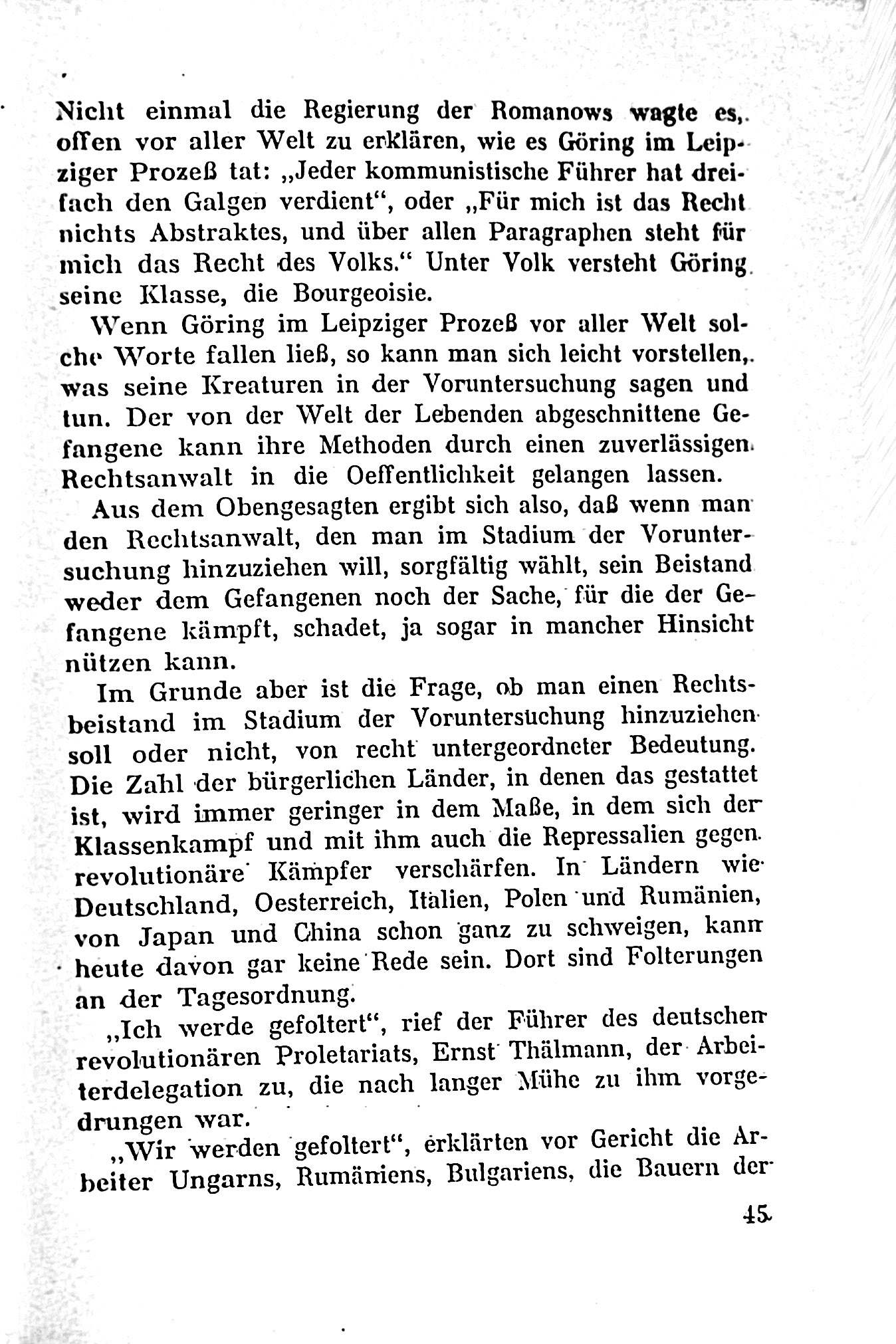 Nicht einmal die Regierung der Romanows wagte es, offen vor aller Welt zu erklären, wie es Göring im Leipziger Prozeß tat: „Jeder kommunistische Führer hat dreifach den Galgen verdient“, oder „Für mich ist das Recht nichts Abstraktes, und über allen Paragraphen steht für mich das Recht des Volks.“ Unter Volk versteht Göring seine Klasse, die Bourgeoisie.

Wenn Göring im Leipziger Prozeß vor aller Welt solche Worte fallen ließ, so kann man sich leicht vorstellen, was seine Kreaturen in der Voruntersuchung sagen und tun. Der von der Welt der Lebenden abgeschnittene Gefangene kann ihre Methoden durch einen zuverlässigen Rechtsanwalt in die Oeffentlichkeit gelangen lassen.

Aus dem Obengesagten ergibt sich also, daß wenn man den Rechtsanwalt, den man im Stadium der Voruntersuchung hinzuziehen will, sorgfältig wählt, sein Beistand weder dem Gefangenen noch der Sache, für die der Gefangene kämpft, schadet, ja sogar in mancher Hinsicht nützen kann.

Im Grunde aber ist die Frage, ob man einen Rechtsbeistand im Stadium der Voruntersuchung hinzuziehen soll oder nicht, von recht untergeordneter Bedeutung. Die Zahl der bürgerlichen Länder, in denen das gestattet ist, wird immer geringer in dem Maße, in dem sich der Klassenkampf und mit ihm auch die Repressalien gegen revolutionäre Kämpfer verschärfen. In Ländern wie Deutschland, Oesterreich, Italien, Polen und Rumänien, von Japan und China schon ganz zu schweigen, kann heute davon gar keine Rede sein. Dort sind Folterungen an der Tagesordnung.

„Ich werde gefoltert“, rief der Führer des deutschen revolutionären Proletariats, Ernst Thälmann, der Arbeiterdelegation zu, die nach langer Mühe zu ihm vorgedrungen war.

„Wir werden gefoltert“, erklärten vor Gericht die Arbeiter Ungarns, Rumäniens, Bulgariens, die Bauern der

45